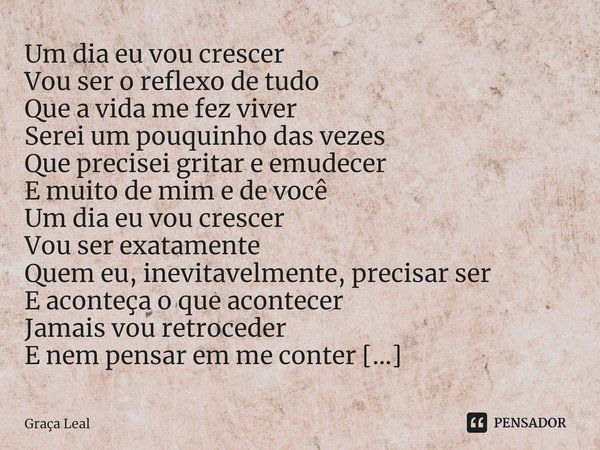 Um dia eu vou crescer
Vou ser o reflexo de tudo
Que a vida me fez viver
Serei um pouquinho das vezes
Que precisei gritar e emudecer
E muito de mim e de você
Um dia eu vou crescer
Vou ser exatamente
Quem eu, inevitavelmente, precisar ser
E aconteça o que acontecer
Jamais vou retroceder
E nem pensar em me conter [...]

Graça Leal

PENSADOR